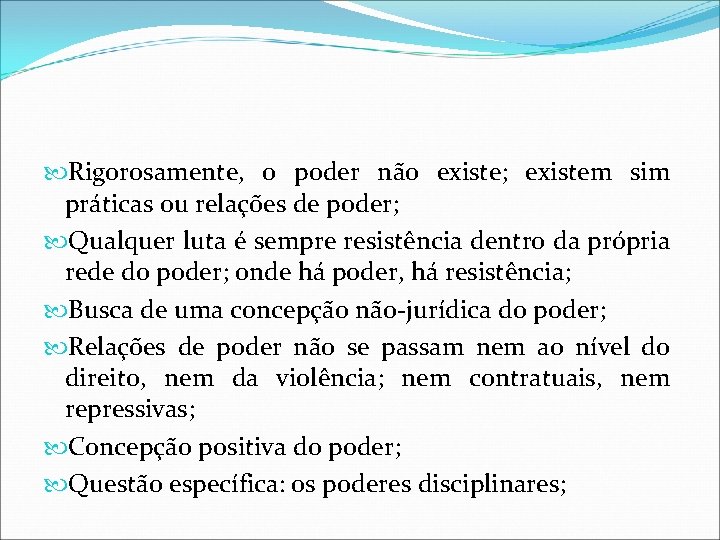 Rigorosamente, o poder não existe; existem sim práticas ou relações de poder;

Qualquer luta é sempre resistência dentro da própria rede do poder; onde há poder, há resistência;

Busca de uma concepção não-jurídica do poder;

Relações de poder não se passam nem ao nível do direito, nem da violência; nem contratuais, nem repressivas;

Concepção positiva do poder;

Questão específica: os poderes disciplinares;